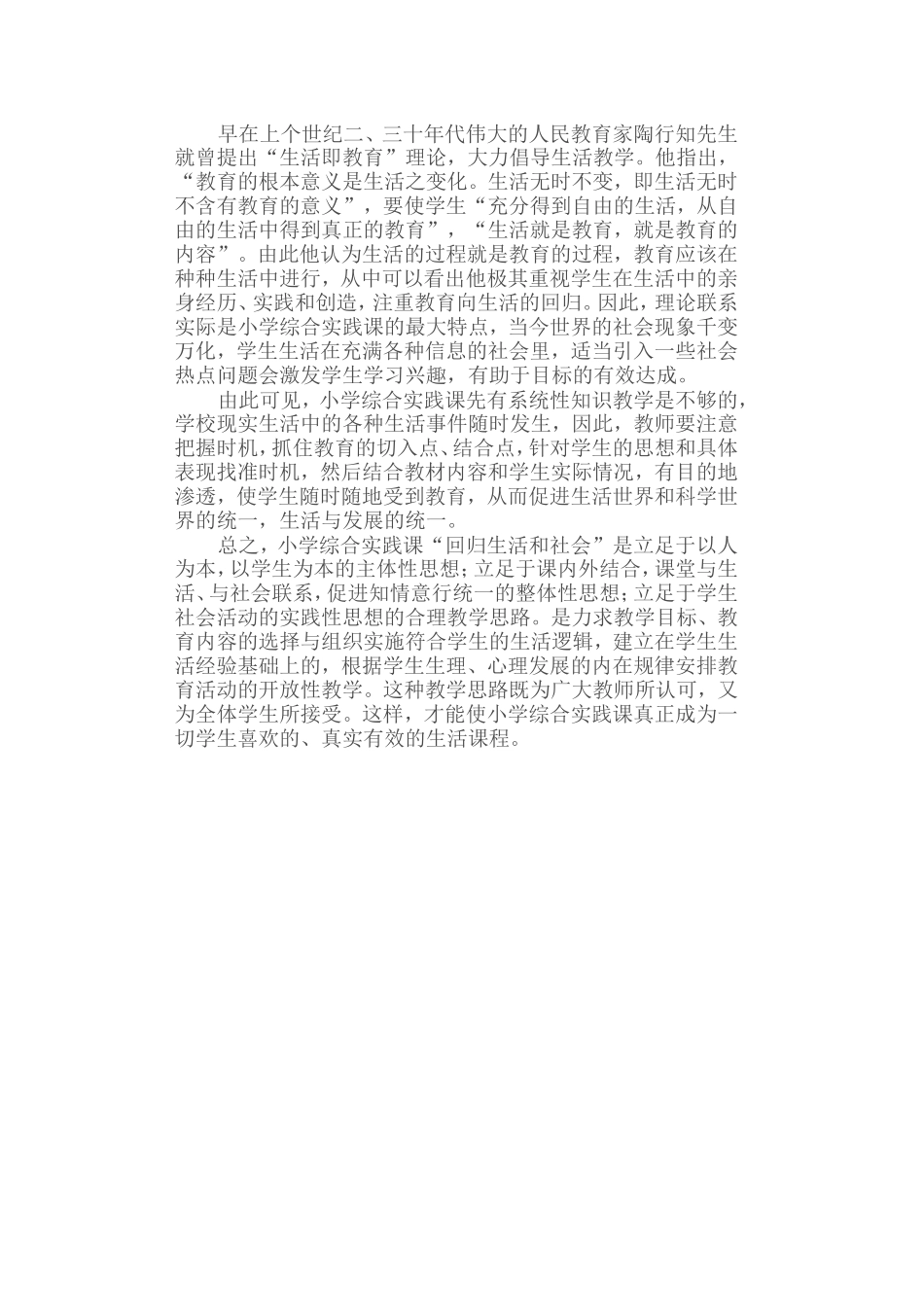 早在上个世纪二、三十年代伟大的人民教育家陶行知先生就曾提出“生活即教育”理论，大力倡导生活教学。他指出，“教育的根本意义是生活之变化。生活无时不变，即生活无时不含有教育的意义”，要使学生“充分得到自由的生活，从自由的生活中得到真正的教育”，“生活就是教育，就是教育的内容”。由此他认为生活的过程就是教育的过程，教育应该在种种生活中进行，从中可以看出他极其重视学生在生活中的亲身经历、实践和创造，注重教育向生活的回归。因此，理论联系实际是小学综合实践课的最大特点，当今世界的社会现象千变万化，学生生活在充满各种信息的社会里，适当引入一些社会热点问题会激发学生学习兴趣，有助于目标的有效达成。

由此可见，小学综合实践课先有系统性知识教学是不够的，学校现实生活中的各种生活事件随时发生，因此，教师要注意把握时机，抓住教育的切入点、结合点，针对学生的思想和具体表现找准时机，然后结合教材内容和学生实际情况，有目的地渗透，使学生随时随地受到教育，从而促进生活世界和科学世界的统一，生活与发展的统一。

总之，小学综合实践课“回归生活和社会”是立足于以人为本，以学生为本的主体性思想；立足于课内外结合，课堂与生活、与社会联系，促进知情意行统一的整体性思想；立足于学生社会活动的实践性思想的合理教学思路。是力求教学目标、教育内容的选择与组织实施符合学生的生活逻辑，建立在学生生活经验基础上的，根据学生生理、心理发展的内在规律安排教育活动的开放性教学。这种教学思路既为广大教师所认可，又为全体学生所接受。这样，才能使小学综合实践课真正成为一切学生喜欢的、真实有效的生活课程。